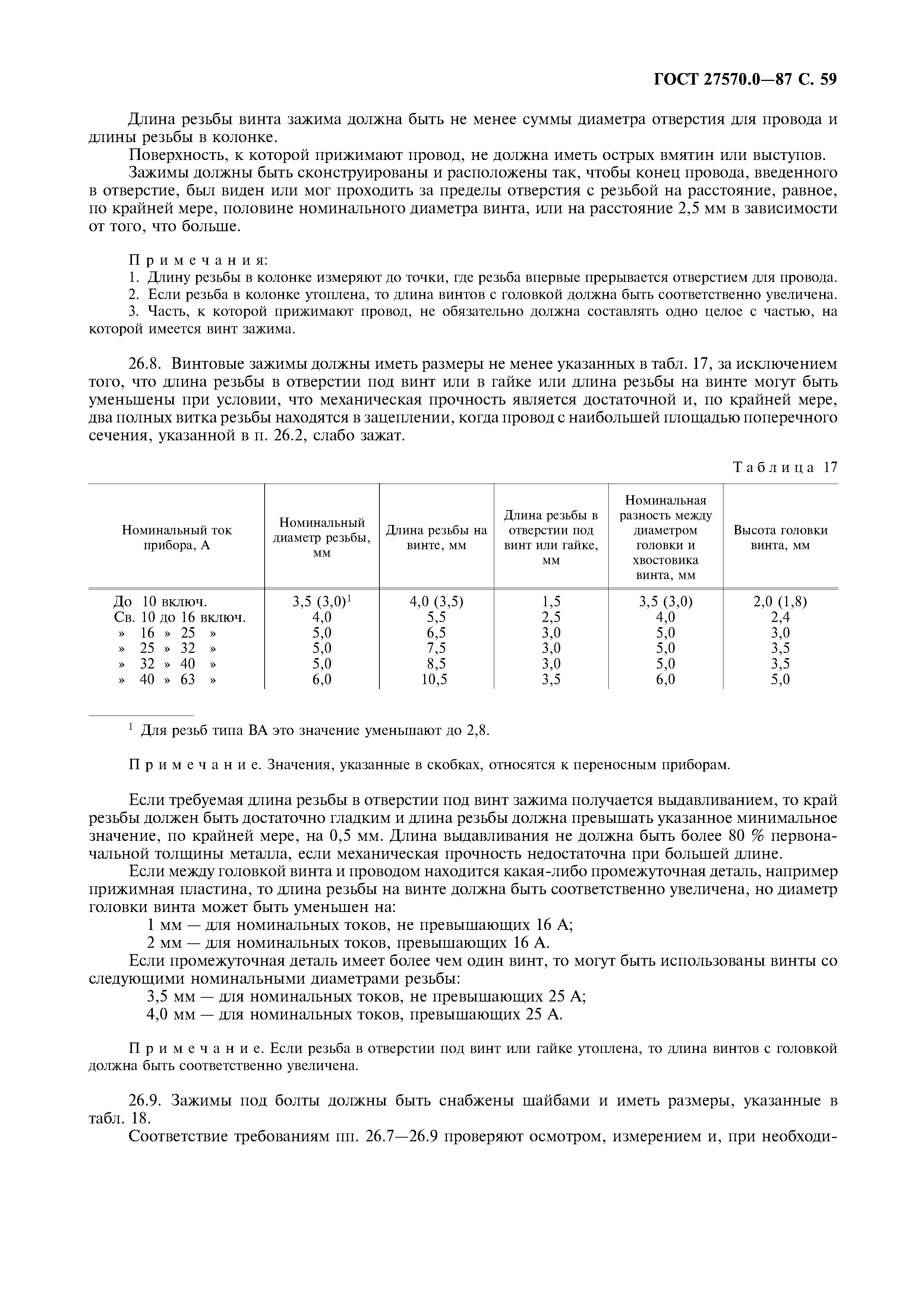 ГОСТ 27570.0—87 С. 59

Длина резьбы винта зажима должна быть не менее суммы диаметра отверстия для провода и длины резьбы в колонке.

Поверхность, к которой прижимают провод, не должна иметь острых вмятин или выступов.

Зажимы должны быть сконструированы и расположены так, чтобы конец провода, введенного в отверстие, был виден или мог проходить за пределы отверстия с резьбой на расстояние, равное, по крайней мере, половине номинального диаметра винта, или на расстояние 2,5 мм в зависимости от того, что больше.

Примечания:
1. Длину резьбы в колонке измеряют до точки, где резьба впервые прерывается отверстием для провода.
2. Если резьба в колонке утоплена, то длина винтов с головкой должна быть соответственно увеличена.
3. Часть, к которой прижимают провод, не обязательно должна составлять одно целое с частью, на которой имеется винт зажима.

26.8. Винтовые зажимы должны иметь размеры не менее указанных в табл. 17, за исключением того, что длина резьбы в отверстии под винт или в гайке или длина резьбы на винте могут быть уменьшены при условии, что механическая прочность является достаточной и, по крайней мере, два полных витка резьбы находятся в зацеплении, когда провод с наибольшей площадью поперечного сечения, указанной в п. 26.2, слабо зажат.

Таблица 17

| Номинальный ток прибора, А | Номинальный диаметр резьбы, мм | Длина резьбы на винте, мм | Длина резьбы в отверстии под винт или гайке, мм | Номинальная разность между диаметром головки и хвостовика винта, мм | Высота головки винта, мм |
|---|---|---|---|---|---|
| До 10 включ. | 3,5 (3,0)$^1$ | 4,0 (3,5) | 1,5 | 3,5 (3,0) | 2,0 (1,8) |
| Св. 10 до 16 включ. | 4,0 | 5,5 | 2,5 | 4,0 | 2,4 |
| » 16 » 25 » | 5,0 | 6,5 | 3,0 | 5,0 | 3,0 |
| » 25 » 32 » | 5,0 | 7,5 | 3,0 | 5,0 | 3,5 |
| » 32 » 40 » | 5,0 | 8,5 | 3,0 | 5,0 | 3,5 |
| » 40 » 63 » | 6,0 | 10,5 | 3,5 | 6,0 | 5,0 |

$^1$ Для резьб типа ВА это значение уменьшают до 2,8.

Примечание. Значения, указанные в скобках, относятся к переносным приборам.

Если требуемая длина резьбы в отверстии под винт зажима получается выдавливанием, то край резьбы должен быть достаточно гладким и длина резьбы должна превышать указанное минимальное значение, по крайней мере, на 0,5 мм. Длина выдавливания не должна быть более 80 % первоначальной толщины металла, если механическая прочность недостаточна при большей длине.

Если между головкой винта и проводом находится какая-либо промежуточная деталь, например прижимная пластина, то длина резьбы на винте должна быть соответственно увеличена, но диаметр головки винта может быть уменьшен на:
1 мм — для номинальных токов, не превышающих 16 А;
2 мм — для номинальных токов, превышающих 16 А.

Если промежуточная деталь имеет более чем один винт, то могут быть использованы винты со следующими номинальными диаметрами резьбы:
3,5 мм — для номинальных токов, не превышающих 25 А;
4,0 мм — для номинальных токов, превышающих 25 А.

Примечание. Если резьба в отверстии под винт или гайке утоплена, то длина винтов с головкой должна быть соответственно увеличена.

26.9. Зажимы под болты должны быть снабжены шайбами и иметь размеры, указанные в табл. 18.

Соответствие требованиям пп. 26.7—26.9 проверяют осмотром, измерением и, при необходи-